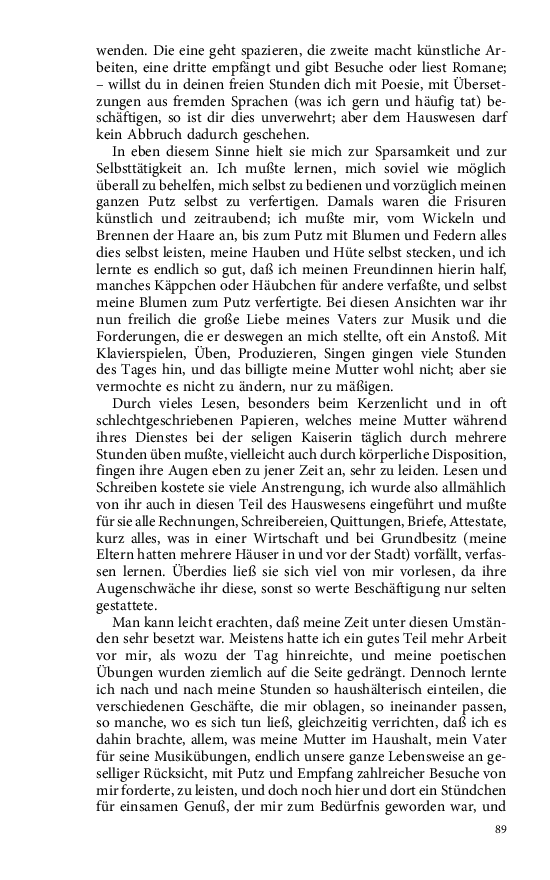 wenden. Die eine geht spazieren, die zweite macht künstliche Arbeiten, eine dritte empfängt und gibt Besuche oder liest Romane; – willst du in deinen freien Stunden dich mit Poesie, mit Übersetzungen aus fremden Sprachen (was ich gern und häufig tat) beschäftigen, so ist dir dies unverwehrt; aber dem Hauswesen darf kein Abbruch dadurch geschehen.

In eben diesem Sinne hielt sie mich zur Sparsamkeit und zur Selbsttätigkeit an. Ich mußte lernen, mich soviel wie möglich überall zu behelfen, mich selbst zu bedienen und vorzüglich meinen ganzen Putz selbst zu verfertigen. Damals waren die Frisuren künstlich und zeitraubend; ich mußte mir, vom Wickeln und Brennen der Haare an, bis zum Putz mit Blumen und Federn alles dies selbst leisten, meine Hauben und Hüte selbst stecken, und ich lernte es endlich so gut, daß ich meinen Freundinnen hierin half, manches Käppchen oder Häubchen für andere verfaßte, und selbst meine Blumen zum Putz verfertigte. Bei diesen Ansichten war ihr nun freilich die große Liebe meines Vaters zur Musik und die Forderungen, die er deswegen an mich stellte, oft ein Anstoß. Mit Klavierspielen, Üben, Produzieren, Singen gingen viele Stunden des Tages hin, und das billigte meine Mutter wohl nicht; aber sie vermochte es nicht zu ändern, nur zu mäßigen.

Durch vieles Lesen, besonders beim Kerzenlicht und in oft schlechtgeschriebenen Papieren, welches meine Mutter während ihres Dienstes bei der seligen Kaiserin täglich durch mehrere Stunden üben mußte, vielleicht auch durch körperliche Disposition, fingen ihre Augen eben zu jener Zeit an, sehr zu leiden. Lesen und Schreiben kostete sie viele Anstrengung, ich wurde also allmählich von ihr auch in diesen Teil des Hauswesens eingeführt und mußte für sie alle Rechnungen, Schreibereien, Quittungen, Briefe, Attestate, kurz alles, was in einer Wirtschaft und bei Grundbesitz (meine Eltern hatten mehrere Häuser in und vor der Stadt) vorfällt, verfassen lernen. Überdies ließ sie sich viel von mir vorlesen, da ihre Augenschwäche ihr diese, sonst so werte Beschäftigung nur selten gestattete.

Man kann leicht erachten, daß meine Zeit unter diesen Umständen sehr besetzt war. Meistens hatte ich ein gutes Teil mehr Arbeit vor mir, als wozu der Tag hinreichte, und meine poetischen Übungen wurden ziemlich auf die Seite gedrängt. Dennoch lernte ich nach und nach meine Stunden so haushälterisch einteilen, die verschiedenen Geschäfte, die mir oblagen, so ineinander passen, so manche, wo es sich tun ließ, gleichzeitig verrichten, daß ich es dahin brachte, allem, was meine Mutter im Haushalt, mein Vater für seine Musikübungen, endlich unsere ganze Lebensweise an geselliger Rücksicht, mit Putz und Empfang zahlreicher Besuche von mir forderte, zu leisten, und doch noch hier und dort ein Stündchen für einsamen Genuß, der mir zum Bedürfnis geworden war, und

89